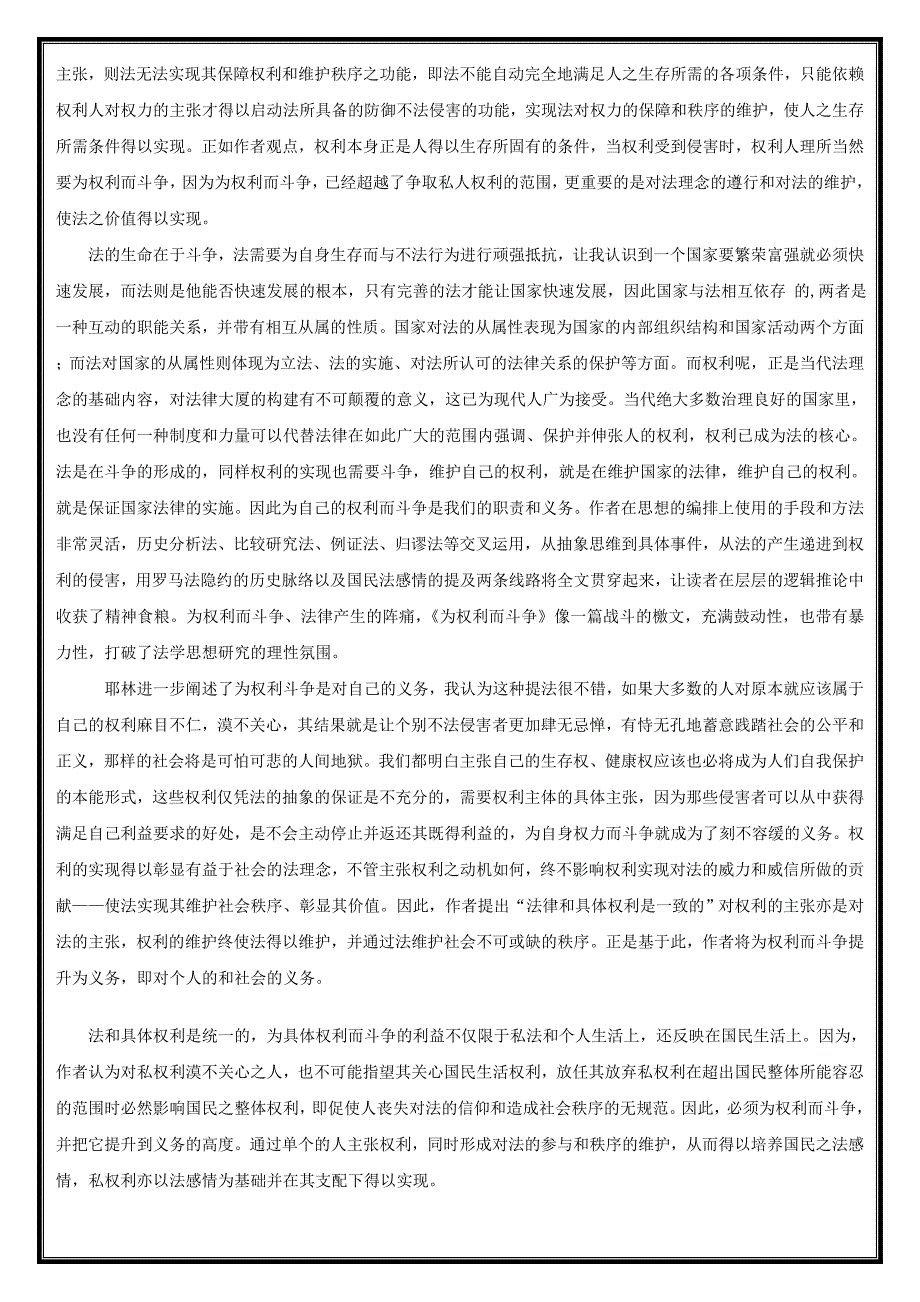 主张，则法无法实现其保障权利和维护秩序之功能，即法不能自动完全地满足人之生存所需的各项条件，只能依赖权利人对权力的主张才得以启动法所具备的防御不法侵害的功能，实现法对权力的保障和秩序的维护，使人之生存所需条件得以实现。正如作者观点，权利本身正是人得以生存所固有的条件，当权利受到侵害时，权利人理所当然要为权利而斗争，因为为权利而斗争，已经超越了争取私人权利的范围，更重要的是对法理念的遵行和对法的维护，使法之价值得以实现。

法的生命在于斗争，法需要为自身生存而与不法行为进行顽强抵抗，让我认识到一个国家要繁荣富强就必须快速发展，而法则是他能否快速发展的根本，只有完善的法才能让国家快速发展，因此国家与法相互依存 的,两者是一种互动的职能关系，并带有相互从属的性质。国家对法的从属性表现为国家的内部组织结构和国家活动两个方面；而法对国家的从属性则体现为立法、法的实施、对法所认可的法律关系的保护等方面。而权利呢，正是当代法理念的基础内容，对法律大厦的构建有不可颠覆的意义，这已为现代人广为接受。当代绝大多数治理良好的国家里，也没有任何一种制度和力量可以代替法律在如此广大的范围内强调、保护并伸张人的权利，权利已成为法的核心。法是在斗争的形成的，同样权利的实现也需要斗争，维护自己的权利，就是在维护国家的法律，维护自己的权利。就是保证国家法律的实施。因此为自己的权利而斗争是我们的职责和义务。作者在思想的编排上使用的手段和方法非常灵活，历史分析法、比较研究法、例证法、归谬法等交叉运用，从抽象思维到具体事件，从法的产生递进到权利的侵害，用罗马法隐约的历史脉络以及国民法感情的提及两条线路将全文贯穿起来，让读者在层层的逻辑推论中收获了精神食粮。为权利而斗争、法律产生的阵痛，《为权利而斗争》像一篇战斗的檄文，充满鼓动性，也带有暴力性，打破了法学思想研究的理性氛围。

耶林进一步阐述了为权利斗争是对自己的义务，我认为这种提法很不错，如果大多数的人对原本就应该属于自己的权利麻目不仁，漠不关心，其结果就是让个别不法侵害者更加肆无忌惮，有恃无孔地蓄意践踏社会的公平和正义，那样的社会将是可怕可悲的人间地狱。我们都明白主张自己的生存权、健康权应该也必将成为人们自我保护的本能形式，这些权利仅凭法的抽象的保证是不充分的，需要权利主体的具体主张，因为那些侵害者可以从中获得满足自己利益要求的好处，是不会主动停止并返还其既得利益的，为自身权力而斗争就成为了刻不容缓的义务。权利的实现得以彰显有益于社会的法理念，不管主张权利之动机如何，终不影响权利实现对法的威力和威信所做的贡献——使法实现其维护社会秩序、彰显其价值。因此，作者提出“法律和具体权利是一致的”对权利的主张亦是对法的主张，权利的维护终使法得以维护，并通过法维护社会不可或缺的秩序。正是基于此，作者将为权利而斗争提升为义务，即对个人的和社会的义务。

法和具体权利是统一的，为具体权利而斗争的利益不仅限于私法和个人生活上，还反映在国民生活上。因为，作者认为对私权利漠不关心之人，也不可能指望其关心国民生活权利，放任其放弃私权利在超出国民整体所能容忍的范围时必然影响国民之整体权利，即促使人丧失对法的信仰和造成社会秩序的无规范。因此，必须为权利而斗争，并把它提升到义务的高度。通过单个的人主张权利，同时形成对法的参与和秩序的维护，从而得以培养国民之法感情，私权利亦以法感情为基础并在其支配下得以实现。